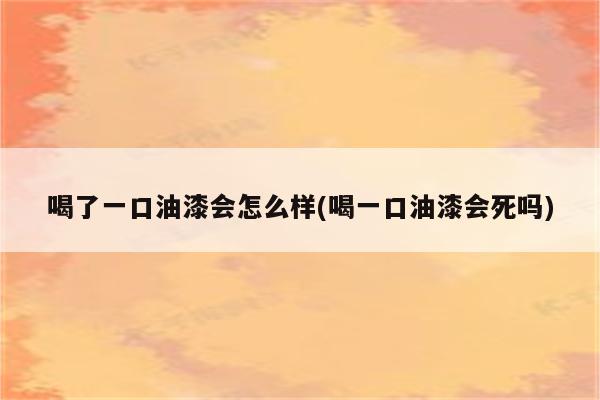 喝了一口油漆会怎么样(喝一口油漆会死吗)